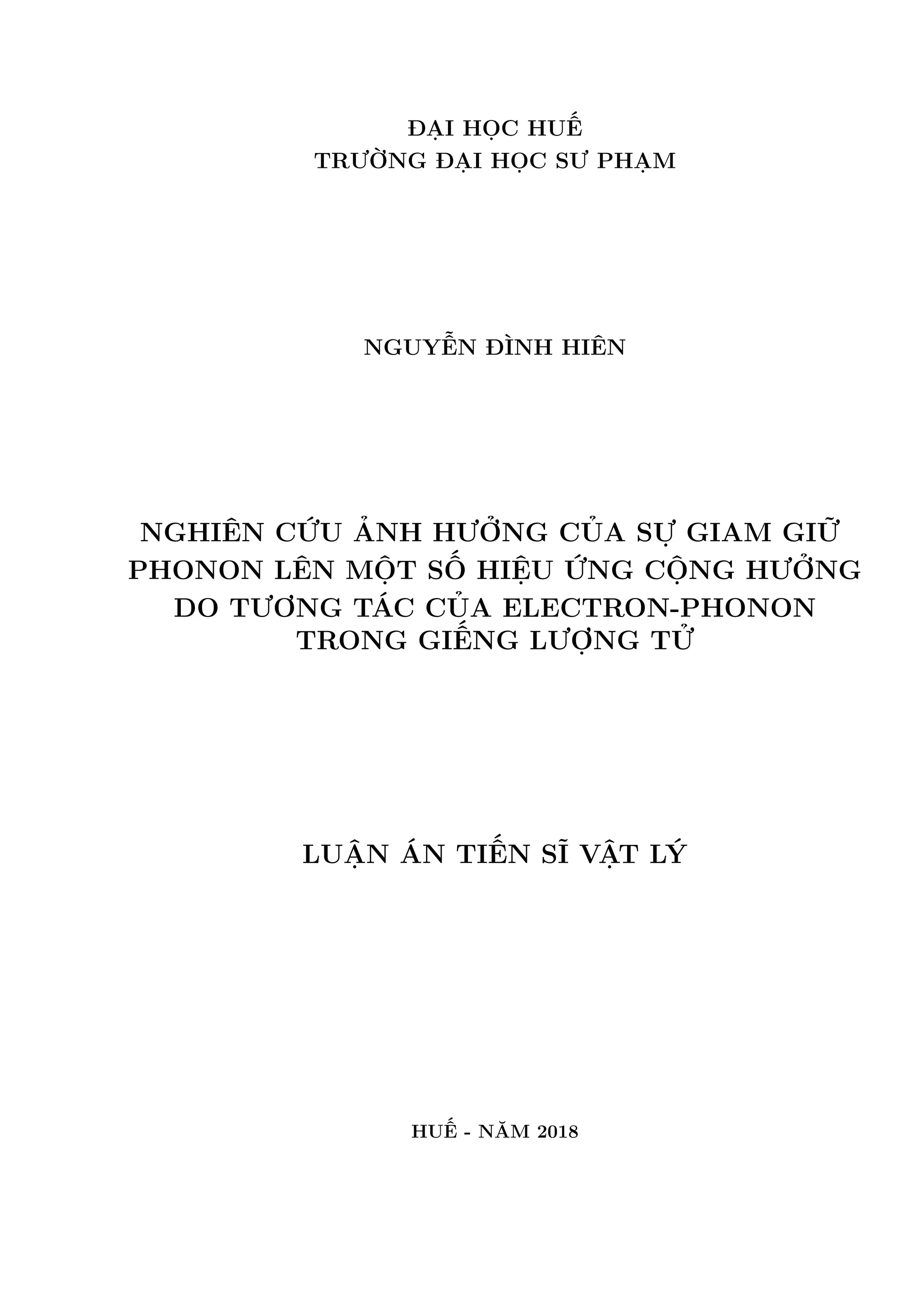 ĐẠI HỌC HUẾ
TRƯỜNG ĐẠI HỌC SƯ PHẠM

NGUYỄN ĐÌNH HIÊN

NGHIÊN CỨU ẢNH HƯỞNG CỦA SỰ GIAM GIỮ PHONON LÊN MỘT SỐ HIỆU ỨNG CỘNG HƯỞNG DO TƯƠNG TÁC CỦA ELECTRON-PHONON TRONG GIẾNG LƯỢNG TỬ

LUẬN ÁN TIẾN SĨ VẬT LÝ

HUẾ - NĂM 2018